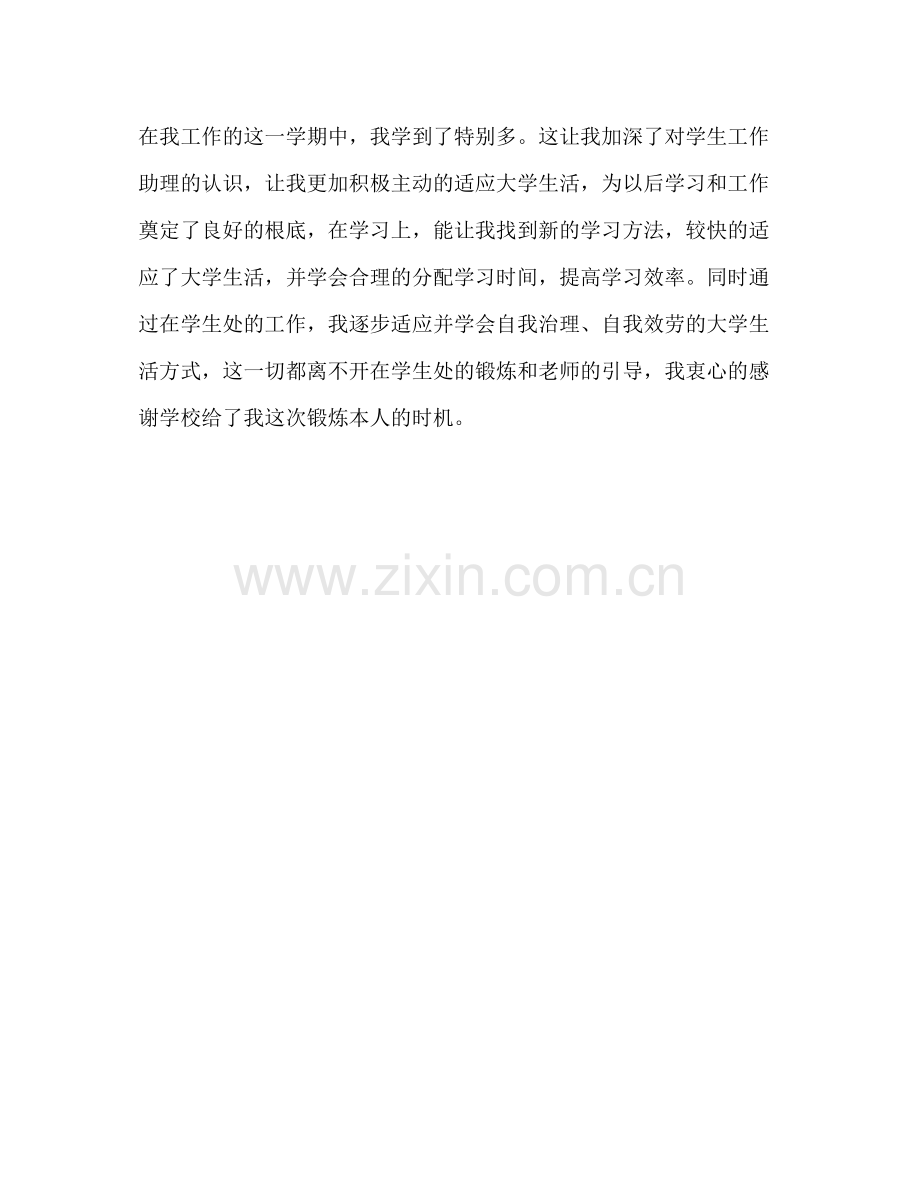 在我工作的这一学期中，我学到了特别多。这让我加深了对学生工作助理的认识，让我更加积极主动的适应大学生活，为以后学习和工作奠定了良好的根底，在学习上，能让我找到新的学习方法，较快的适应了大学生活，并学会合理的分配学习时间，提高学习效率。同时通过在学生处的工作，我逐步适应并学会自我治理、自我效劳的大学生活方式，这一切都离不开在学生处的锻炼和老师的引导，我衷心的感谢学校给了我这次锻炼本人的时机。

www.zixin.com.cn